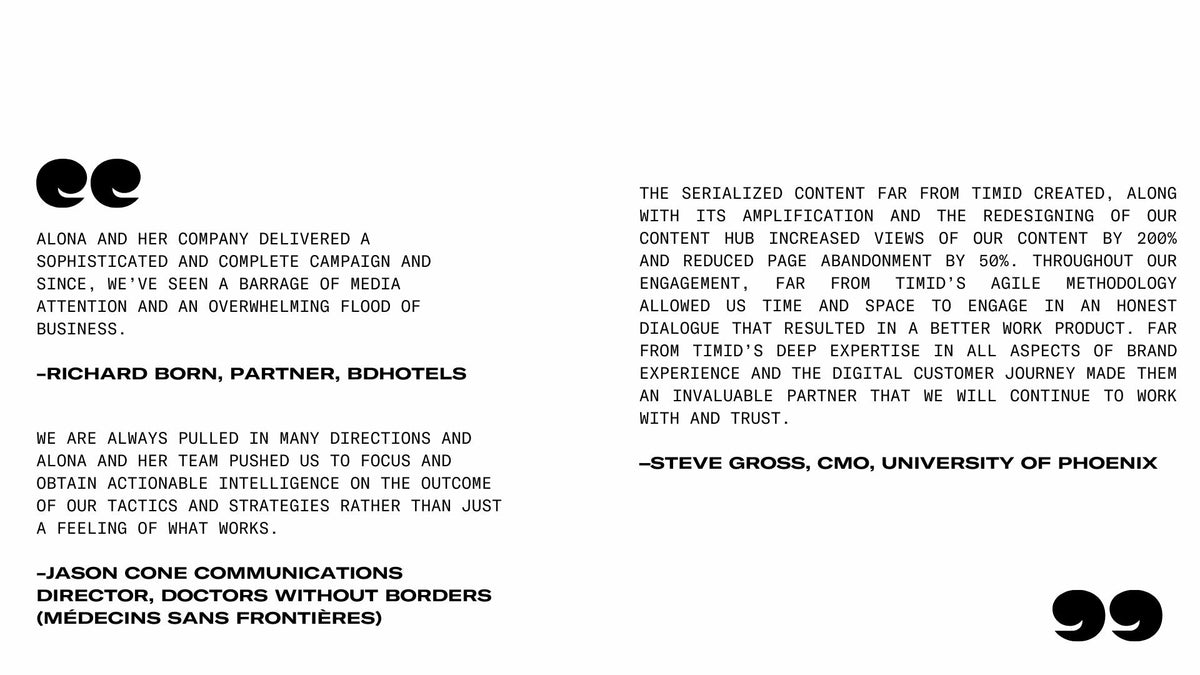 ALONA AND HER COMPANY DELIVERED A SOPHISTICATED AND COMPLETE CAMPAIGN AND SINCE, WE'VE SEEN A BARRAGE OF MEDIA ATTENTION AND AN OVERWHELMING FLOOD OF BUSINESS.

–RICHARD BORN, PARTNER, BDHOTELS

WE ARE ALWAYS PULLED IN MANY DIRECTIONS AND ALONA AND HER TEAM PUSHED US TO FOCUS AND OBTAIN ACTIONABLE INTELLIGENCE ON THE OUTCOME OF OUR TACTICS AND STRATEGIES RATHER THAN JUST A FEELING OF WHAT WORKS.

–JASON CONE COMMUNICATIONS DIRECTOR, DOCTORS WITHOUT BORDERS (MÉDECINS SANS FRONTIÈRES)

THE SERIALIZED CONTENT FAR FROM TIMID CREATED, ALONG WITH ITS AMPLIFICATION AND THE REDESIGNING OF OUR CONTENT HUB INCREASED VIEWS OF OUR CONTENT BY 200% AND REDUCED PAGE ABANDONMENT BY 50%. THROUGHOUT OUR ENGAGEMENT, FAR FROM TIMID'S AGILE METHODOLOGY ALLOWED US TIME AND SPACE TO ENGAGE IN AN HONEST DIALOGUE THAT RESULTED IN A BETTER WORK PRODUCT. FAR FROM TIMID'S DEEP EXPERTISE IN ALL ASPECTS OF BRAND EXPERIENCE AND THE DIGITAL CUSTOMER JOURNEY MADE THEM AN INVALUABLE PARTNER THAT WE WILL CONTINUE TO WORK WITH AND TRUST.

–STEVE GROSS, CMO, UNIVERSITY OF PHOENIX